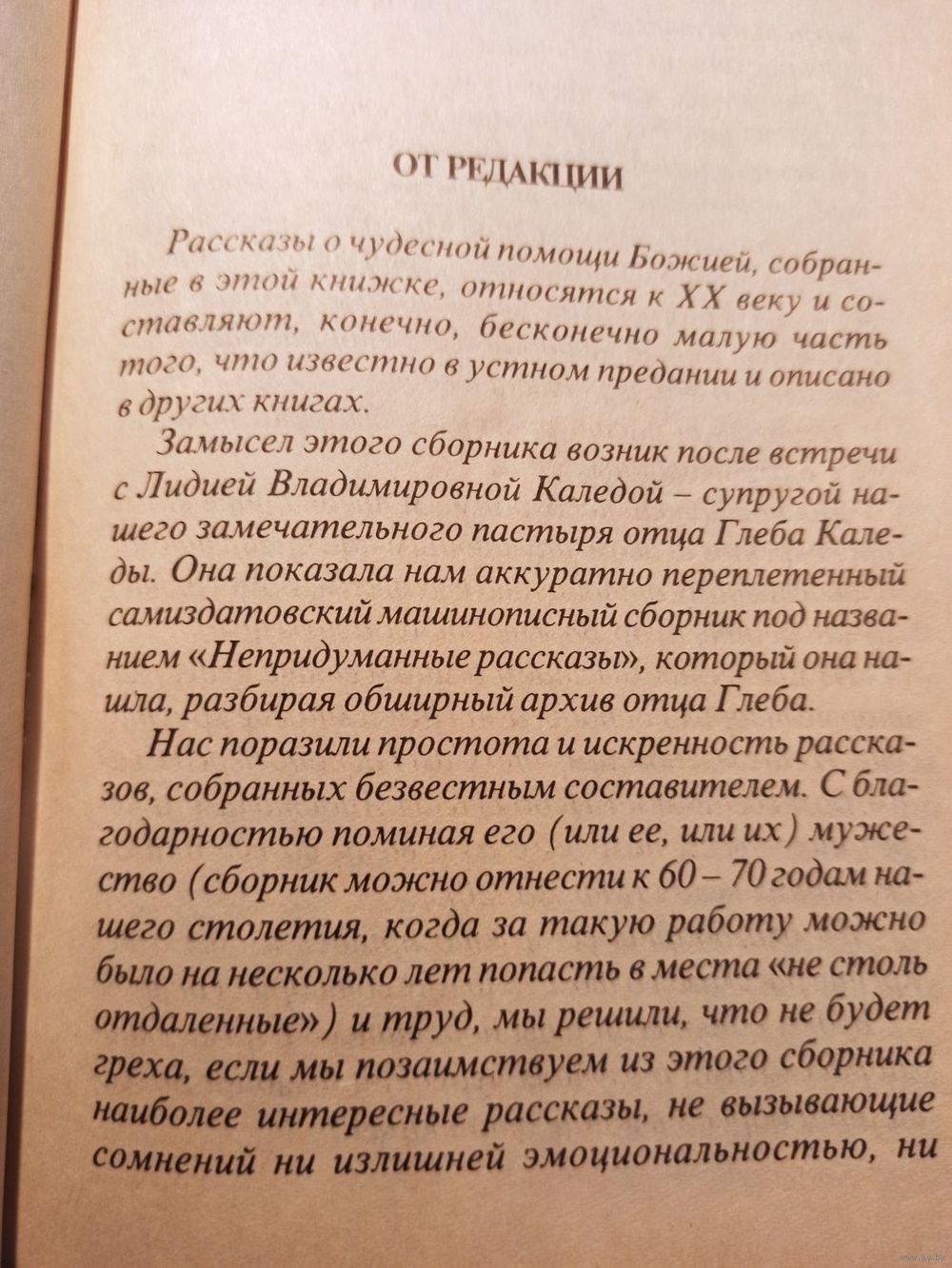 ОТ РЕДАКЦИИ

Рассказы о чудесной помощи Божией, собранные в этой книжке, относятся к XX веку и составляют, конечно, бесконечно малую часть того, что известно в устном предании и описано в других книгах.

Замысел этого сборника возник после встречи с Лидией Владимировной Каледой – супругой нашего замечательного пастыря отца Глеба Каледы. Она показала нам аккуратно переплетенный самиздатовский машинописный сборник под названием «Непридуманные рассказы», который она нашла, разбирая обширный архив отца Глеба.

Нас поразили простота и искренность рассказов, собранных безвестным составителем. С благодарностью поминая его (или ее, или их) мужество (сборник можно отнести к 60 – 70 годам нашего столетия, когда за такую работу можно было на несколько лет попасть в места «не столь отдаленные») и труд, мы решили, что не будет греха, если мы позаимствуем из этого сборника наиболее интересные рассказы, не вызывающие сомнений ни излишней эмоциональностью, ни